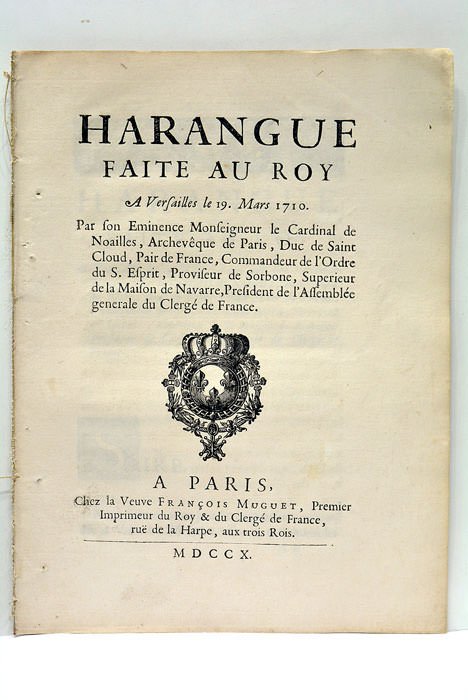 HARANGUE
FAITE AU ROY

A Verſailles le 19. Mars 1710.

Par ſon Eminence Monſeigneur le Cardinal de Noailles, Archevêque de Paris, Duc de Saint Cloud, Pair de France, Commandeur de l'Ordre du S. Eſprit, Proviſeur de Sorbone, Superieur de la Maiſon de Navarre, Preſident de l'Aſſemblée generale du Clergé de France.

A PARIS,
Chez la Veuve FRANÇOIS MUGUET, Premier Imprimeur du Roy & du Clergé de France, ruë de la Harpe, aux trois Rois.

MDCCX.